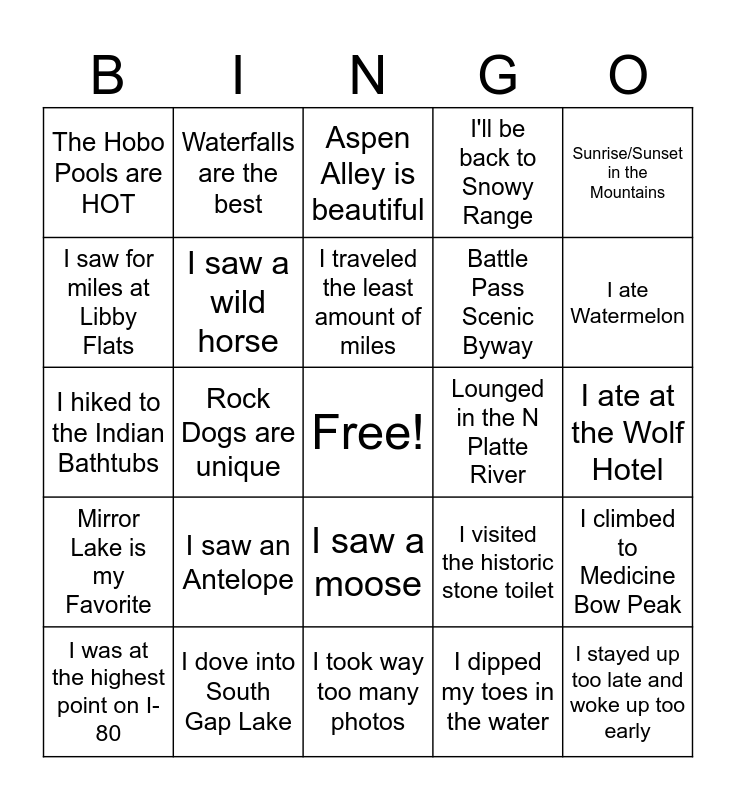 | B | I | N | G | O |
|---|---|---|---|---|
| The Hobo Pools are HOT | Waterfalls are the best | Aspen Alley is beautiful | I'll be back to Snowy Range | Sunrise/Sunset in the Mountains |
| I saw for miles at Libby Flats | I saw a wild horse | I traveled the least amount of miles | Battle Pass Scenic Byway | I ate Watermelon |
| I hiked to the Indian Bathtubs | Rock Dogs are unique | Free! | Lounged in the N Platte River | I ate at the Wolf Hotel |
| Mirror Lake is my Favorite | I saw an Antelope | I saw a moose | I visited the historic stone toilet | I climbed to Medicine Bow Peak |
| I was at the highest point on I-80 | I dove into South Gap Lake | I took way too many photos | I dipped my toes in the water | I stayed up too late and woke up too early |